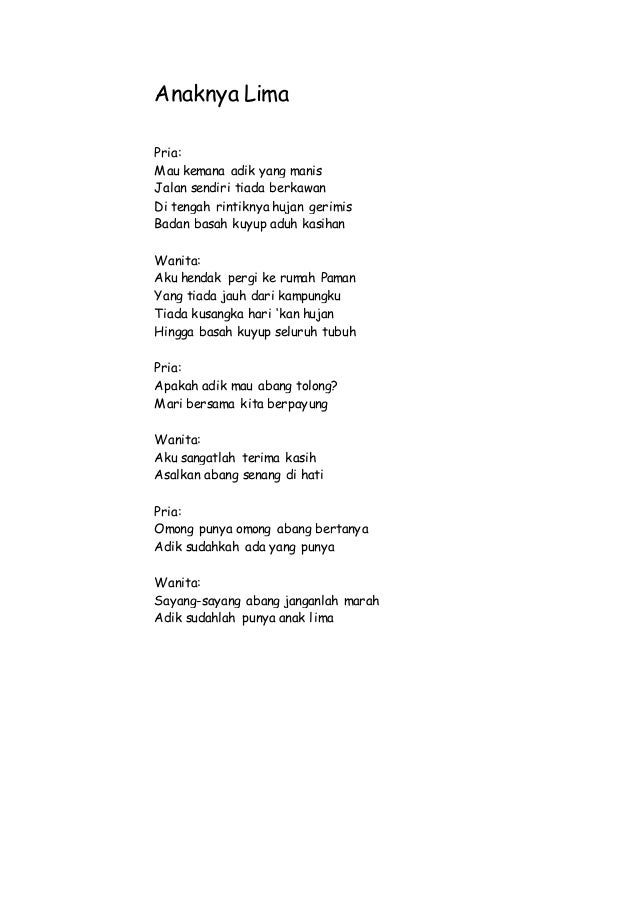 Anaknya Lima

Pria:
Mau kemana adik yang manis
Jalan sendiri tiada berkawan
Di tengah rintiknya hujan gerimis
Badan basah kuyup aduh kasihan

Wanita:
Aku hendak pergi ke rumah Paman
Yang tiada jauh dari kampungku
Tiada kusangka hari 'kan hujan
Hingga basah kuyup seluruh tubuh

Pria:
Apakah adik mau abang tolong?
Mari bersama kita berpayung

Wanita:
Aku sangatlah terima kasih
Asalkan abang senang di hati

Pria:
Omong punya omong abang bertanya
Adik sudahkah ada yang punya

Wanita:
Sayang-sayang abang janganlah marah
Adik sudahlah punya anak lima